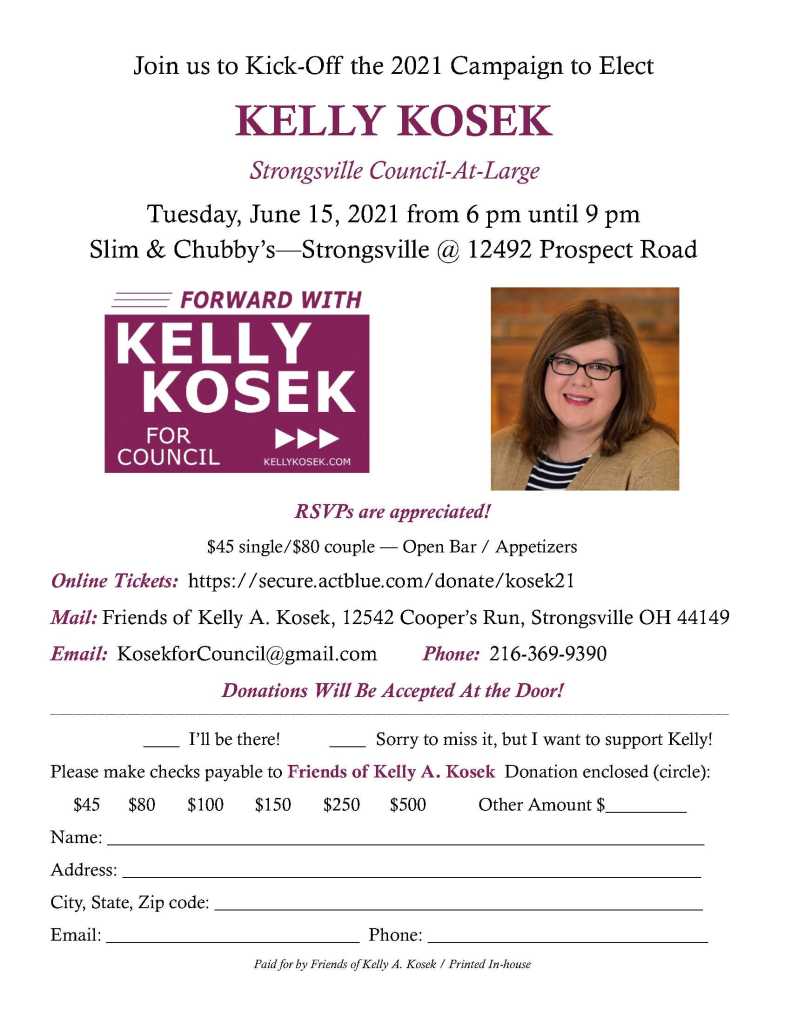 Join us to Kick-Off the 2021 Campaign to Elect

KELLY KOSEK

Strongsville Council-At-Large

Tuesday, June 15, 2021 from 6 pm until 9 pm
Slim & Chubby's—Strongsville @ 12492 Prospect Road

FORWARD WITH
KELLY
KOSEK
FOR
COUNCIL
KELLYKOSEK.COM

RSVPs are appreciated!

$45 single/$80 couple — Open Bar / Appetizers

Online Tickets: https://secure.actblue.com/donate/kosek21

Mail: Friends of Kelly A. Kosek, 12542 Cooper's Run, Strongsville OH 44149

Email: KosekforCouncil@gmail.com Phone: 216-369-9390

Donations Will Be Accepted At the Door!

____ I'll be there! ____ Sorry to miss it, but I want to support Kelly!

Please make checks payable to Friends of Kelly A. Kosek Donation enclosed (circle):

$45 $80 $100 $150 $250 $500 Other Amount $____

Name: ____

Address: ____

City, State, Zip code: ____

Email: ____ Phone: ____

Paid for by Friends of Kelly A. Kosek / Printed In-house